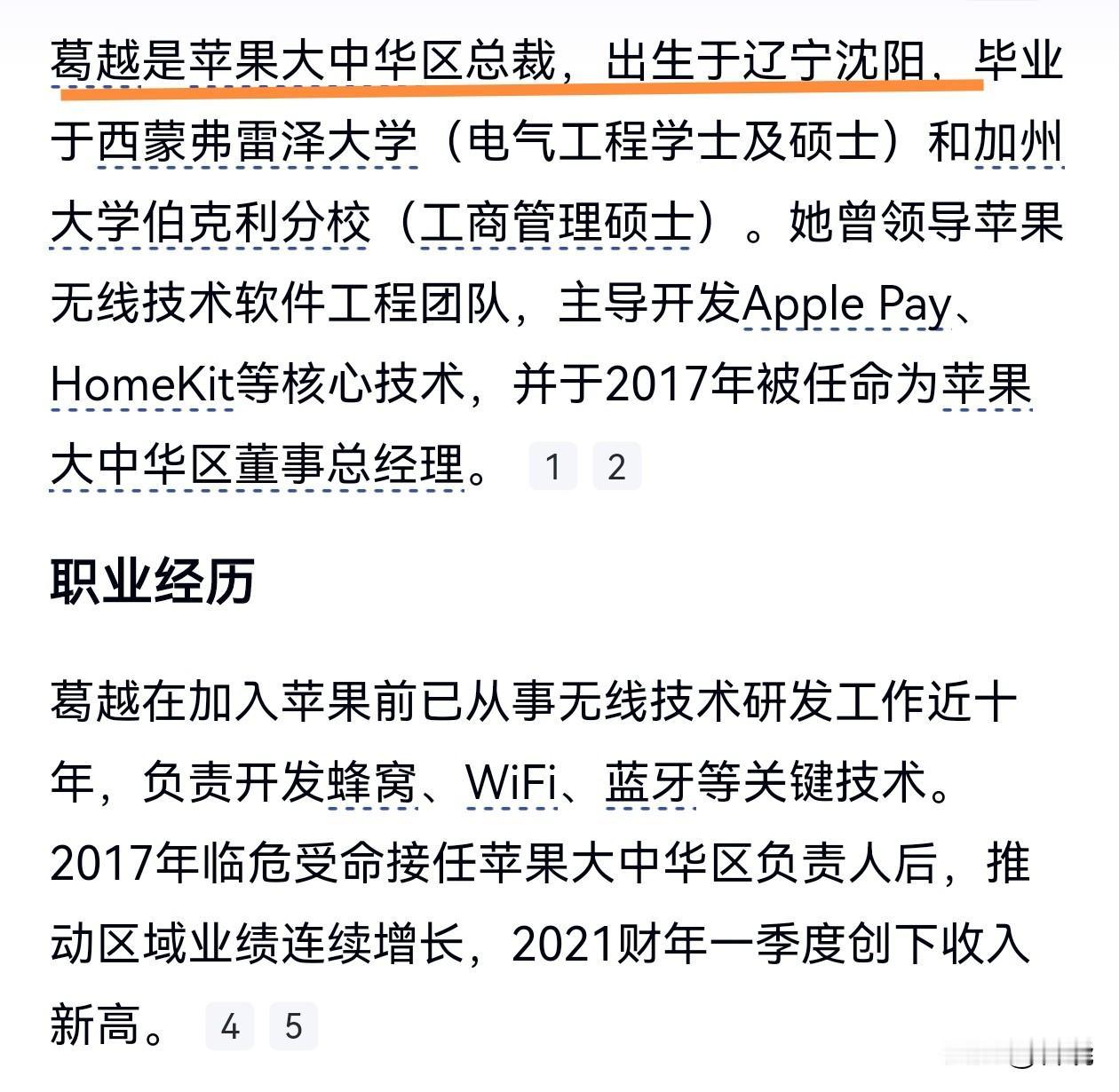 葛越是苹果大中华区总裁，出生于辽宁沈阳，毕业于西蒙弗雷泽大学（电气工程学士及硕士）和加州大学伯克利分校（工商管理硕士）。她曾领导苹果无线技术软件工程团队，主导开发Apple Pay、HomeKit等核心技术，并于2017年被任命为苹果大中华区董事总经理。 1 2

职业经历

葛越在加入苹果前已从事无线技术研发工作近十年，负责开发蜂窝、WiFi、蓝牙等关键技术。2017年临危受命接任苹果大中华区负责人后，推动区域业绩连续增长，2021财年一季度创下收入新高。 4 5